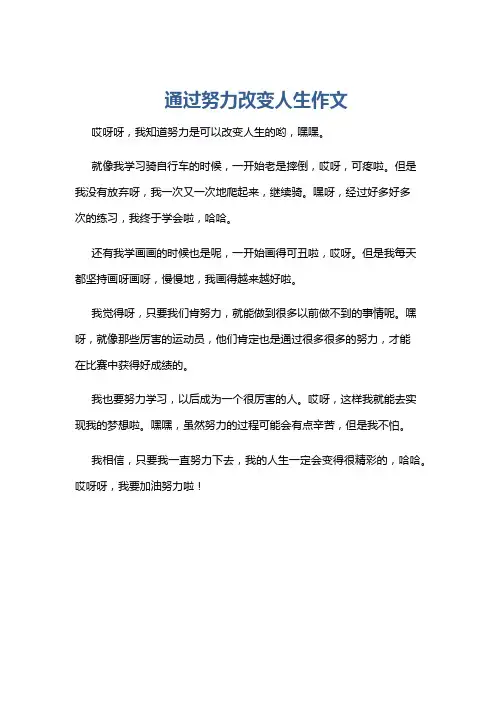 通过努力改变人生作文

哎呀呀，我知道努力是可以改变人生的哟，嘿嘿。

就像我学习骑自行车的时候，一开始老是摔倒，哎呀，可疼啦。但是我没有放弃呀，我一次又一次地爬起来，继续骑。嘿呀，经过好多好多次的练习，我终于学会啦，哈哈。

还有我学画画的时候也是呢，一开始画得可丑啦，哎呀。但是我每天都坚持画呀画呀，慢慢地，我画得越来越好啦。

我觉得呀，只要我们肯努力，就能做到很多以前做不到的事情呢。嘿呀，就像那些厉害的运动员，他们肯定也是通过很多很多的努力，才能在比赛中获得好成绩的。

我也要努力学习，以后成为一个很厉害的人。哎呀，这样我就能去实现我的梦想啦。嘿嘿，虽然努力的过程可能会有点辛苦，但是我不怕。

我相信，只要我一直努力下去，我的人生一定会变得很精彩的，哈哈。哎呀呀，我要加油努力啦！